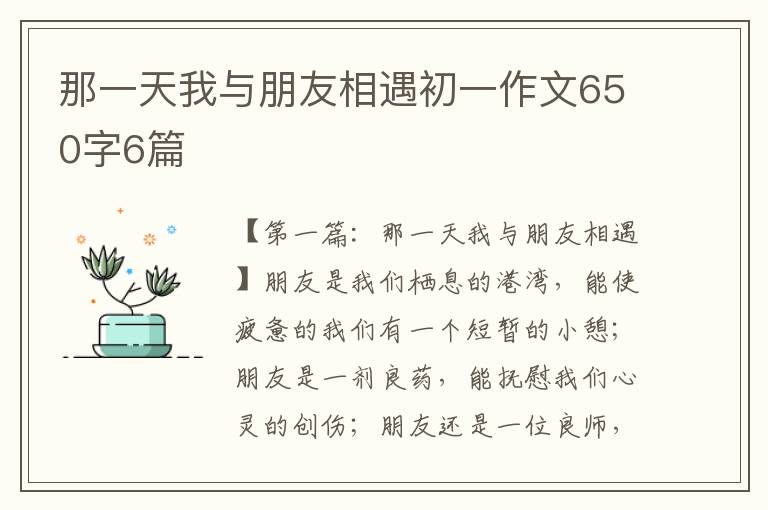 那一天我与朋友相遇初一作文650字6篇

【第一篇：那一天我与朋友相遇】朋友是我们栖息的港湾，能使疲惫的我们有一个短暂的小憩；朋友是一剂良药，能抚慰我们心灵的创伤；朋友还是一位良师，